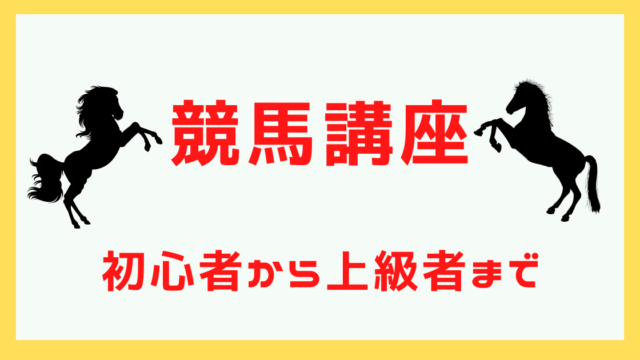 競馬講座

初心者から上級者まで